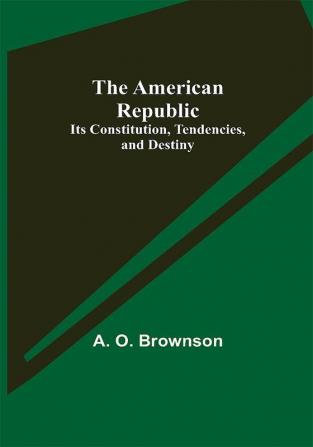 The American Republic
Its Constitution, Tendencies, and Destiny

A. O. Brownson